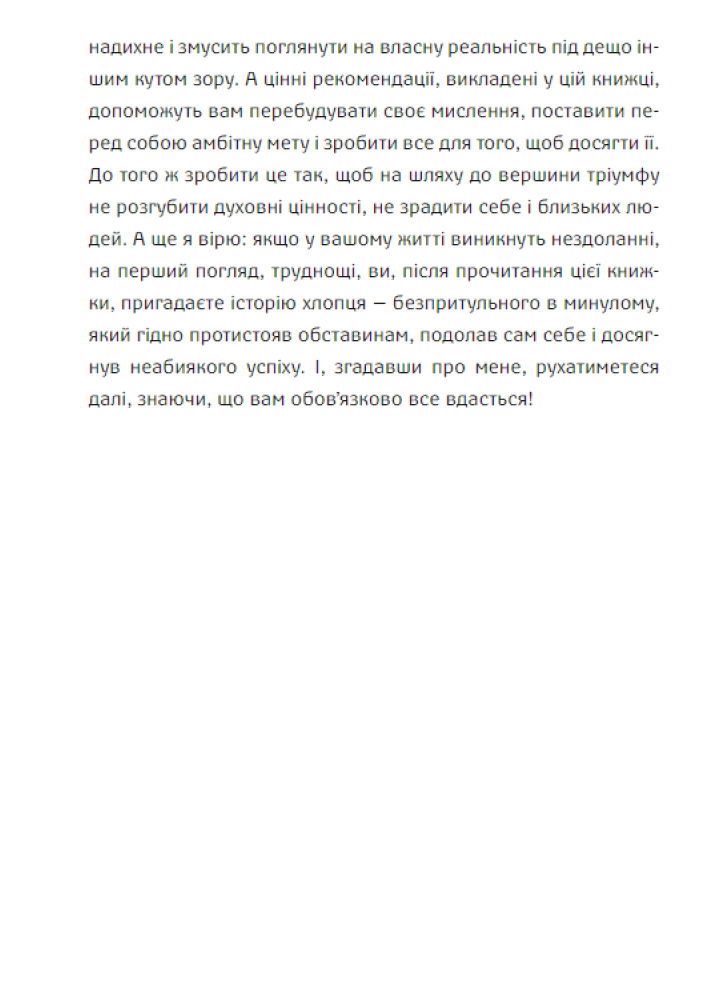 надихне і змусить поглянути на власну реальність під дещо іншим кутом зору. А цінні рекомендації, викладені у цій книжці, допоможуть вам перебудувати своє мислення, поставити перед собою амбітну мету і зробити все для того, щоб досягти її. До того ж зробити це так, щоб на шляху до вершини тріумфу не розгубити духовні цінності, не зрадити себе і близьких людей. А ще я вірю: якщо у вашому житті виникнуть нездоланні, на перший погляд, труднощі, ви, після прочитання цієї книжки, пригадаєте історію хлопця — безпритульного в минулому, який гідно протистояв обставинам, подолав сам себе і досягнув неабиякого успіху. І, згадавши про мене, рухатиметеся далі, знаючи, що вам обов'язково все вдасться!